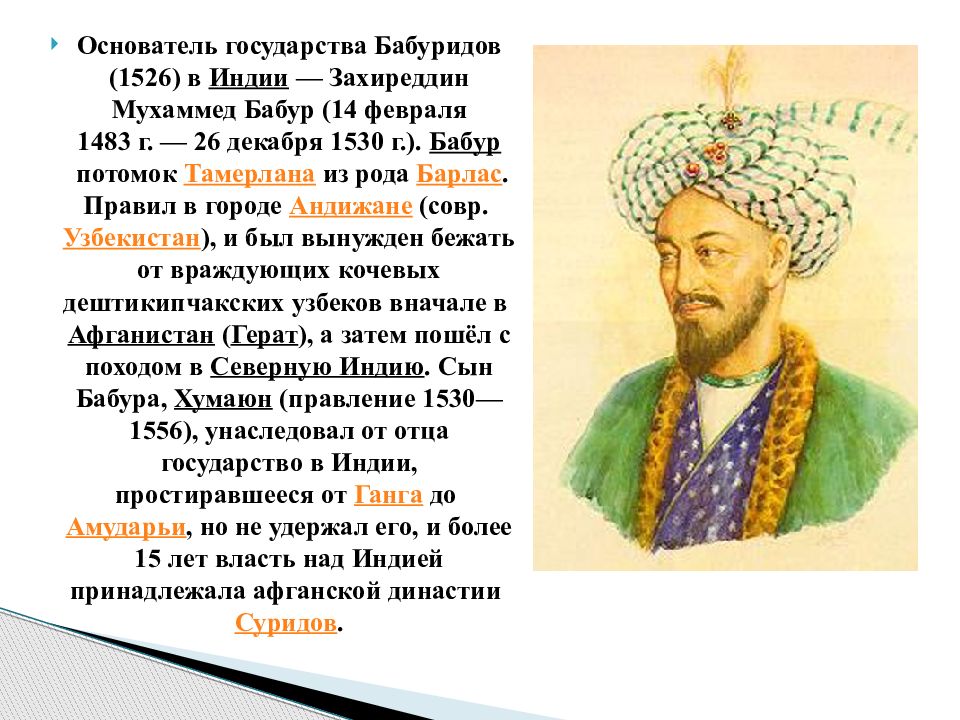 Основатель государства Бабуридов (1526) в Индии — Захиреддин Мухаммед Бабур (14 февраля 1483 г. — 26 декабря 1530 г.). Бабур потомок Тамерлана из рода Барлас. Правил в городе Андижане (совр. Узбекистан), и был вынужден бежать от враждующих кочевых дештикипчакских узбеков вначале в Афганистан (Герат), а затем пошёл с походом в Северную Индию. Сын Бабура, Хумаюн (правление 1530—1556), унаследовал от отца государство в Индии, простиравшееся от Ганга до Амударьи, но не удержал его, и более 15 лет власть над Индией принадлежала афганской династии Суридов.